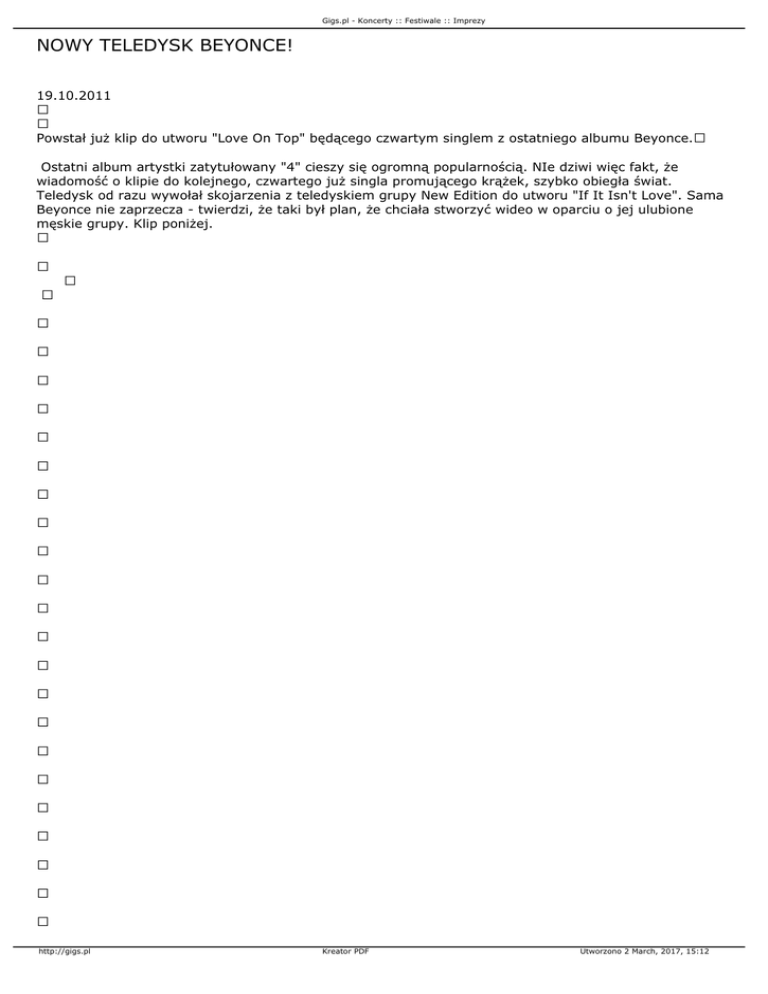 Gigs.pl - Koncerty :: Festiwale :: Imprezy

NOWY TELEDYSK BEYONCE!

19.10.2011

Powstał już klip do utworu "Love On Top" będącego czwartym singlem z ostatniego albumu Beyonce.

Ostatni album artystki zatytułowany "4" cieszy się ogromną popularnością. NIe dziwi więc fakt, że wiadomość o klipie do kolejnego, czwartego już singla promującego krążek, szybko obiegła świat. Teledysk od razu wywołał skojarzenia z teledyskiem grupy New Edition do utworu "If It Isn't Love". Sama Beyonce nie zaprzecza - twierdzi, że taki był plan, że chciała stworzyć wideo w oparciu o jej ulubione męskie grupy. Klip poniżej.

http://gigs.pl Kreator PDF Utworzono 2 March, 2017, 15:12